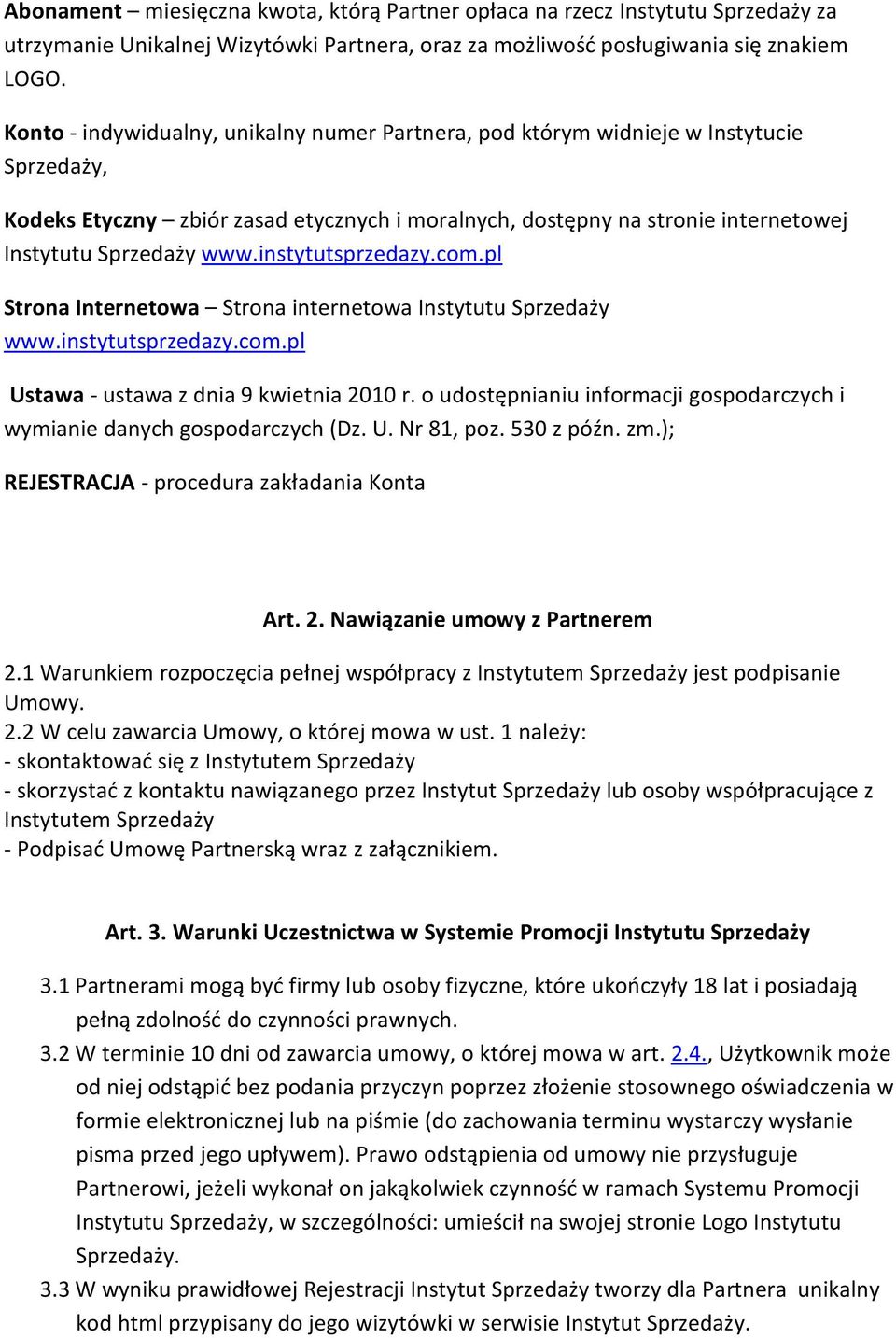 Abonament – miesięczna kwota, którą Partner opłaca na rzecz Instytutu Sprzedaży za utrzymanie Unikalnej Wizytówki Partnera, oraz za możliwość posługiwania się znakiem LOGO.

Konto - indywidualny, unikalny numer Partnera, pod którym widnieje w Instytucie Sprzedaży,

Kodeks Etyczny – zbiór zasad etycznych i moralnych, dostępny na stronie internetowej Instytutu Sprzedaży www.instytutsprzedazy.com.pl

Strona Internetowa – Strona internetowa Instytutu Sprzedaży www.instytutsprzedazy.com.pl

Ustawa - ustawa z dnia 9 kwietnia 2010 r. o udostępnianiu informacji gospodarczych i wymianie danych gospodarczych (Dz. U. Nr 81, poz. 530 z późn. zm.);

REJESTRACJA - procedura zakładania Konta

Art. 2. Nawiązanie umowy z Partnerem

2.1 Warunkiem rozpoczęcia pełnej współpracy z Instytutem Sprzedaży jest podpisanie Umowy.
2.2 W celu zawarcia Umowy, o której mowa w ust. 1 należy:
- skontaktować się z Instytutem Sprzedaży
- skorzystać z kontaktu nawiązanego przez Instytut Sprzedaży lub osoby współpracujące z Instytutem Sprzedaży
- Podpisać Umowę Partnerską wraz z załącznikiem.

Art. 3. Warunki Uczestnictwa w Systemie Promocji Instytutu Sprzedaży

3.1 Partnerami mogą być firmy lub osoby fizyczne, które ukończyły 18 lat i posiadają pełną zdolność do czynności prawnych.
3.2 W terminie 10 dni od zawarcia umowy, o której mowa w art. 2.4., Użytkownik może od niej odstąpić bez podania przyczyn poprzez złożenie stosownego oświadczenia w formie elektronicznej lub na piśmie (do zachowania terminu wystarczy wysłanie pisma przed jego upływem). Prawo odstąpienia od umowy nie przysługuje Partnerowi, jeżeli wykonał on jakąkolwiek czynność w ramach Systemu Promocji Instytutu Sprzedaży, w szczególności: umieścił na swojej stronie Logo Instytutu Sprzedaży.
3.3 W wyniku prawidłowej Rejestracji Instytut Sprzedaży tworzy dla Partnera unikalny kod html przypisany do jego wizytówki w serwisie Instytut Sprzedaży.